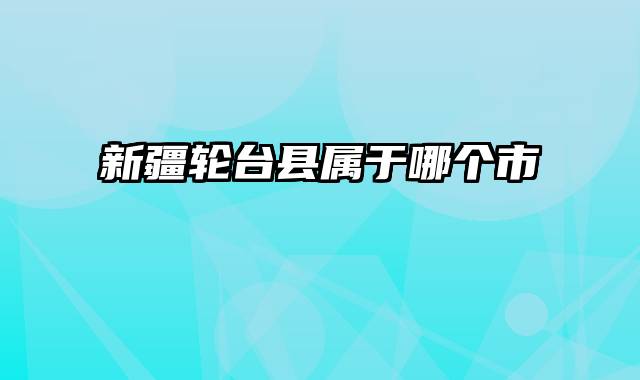 新疆轮台县属于哪个市